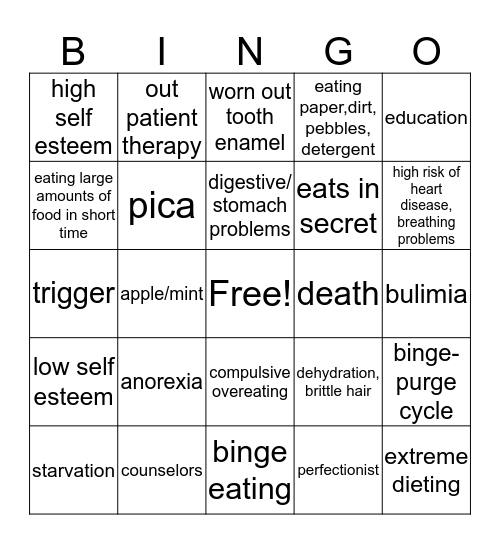 | B | I | N | G | O |
|---|---|---|---|---|
| high self esteem | out patient therapy | worn out tooth enamel | eating paper,dirt, pebbles, detergent | education |
| eating large amounts of food in short time | pica | digestive/ stomach problems | eats in secret | high risk of heart disease, breathing problems |
| trigger | apple/mint | Free! | death | bulimia |
| low self esteem | anorexia | compulsive overeating | dehydration, brittle hair | binge-purge cycle |
| starvation | counselors | binge eating | perfectionist | extreme dieting |